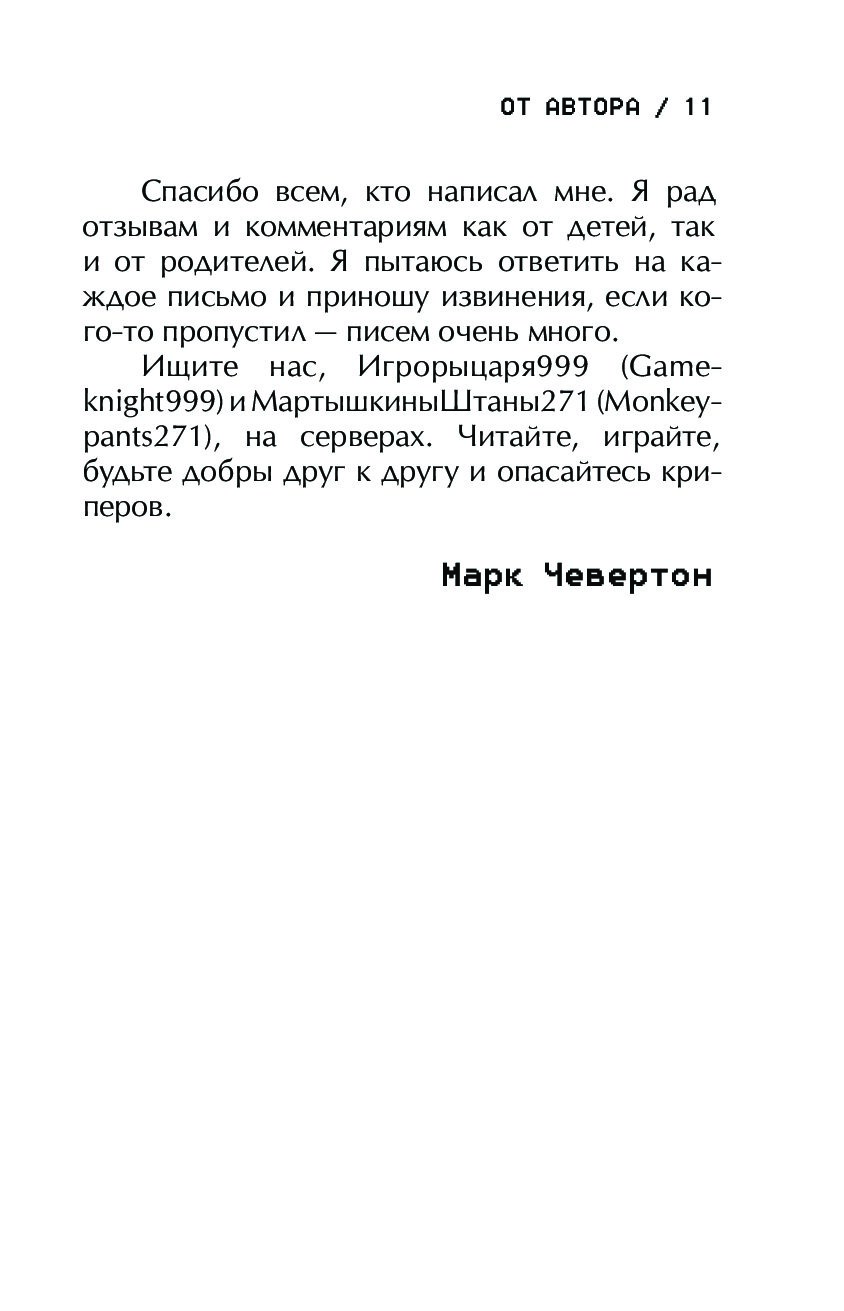 ОТ АВТОРА / 11

Спасибо всем, кто написал мне. Я рад отзывам и комментариям как от детей, так и от родителей. Я пытаюсь ответить на каждое письмо и приношу извинения, если кого-то пропустил — писем очень много.

Ищите нас, Игрорыцаря999 (Gameknight999) и МартышкиныШтаны271 (Monkeypants271), на серверах. Читайте, играйте, будьте добры друг к другу и опасайтесь криперов.

Марк Чевертон